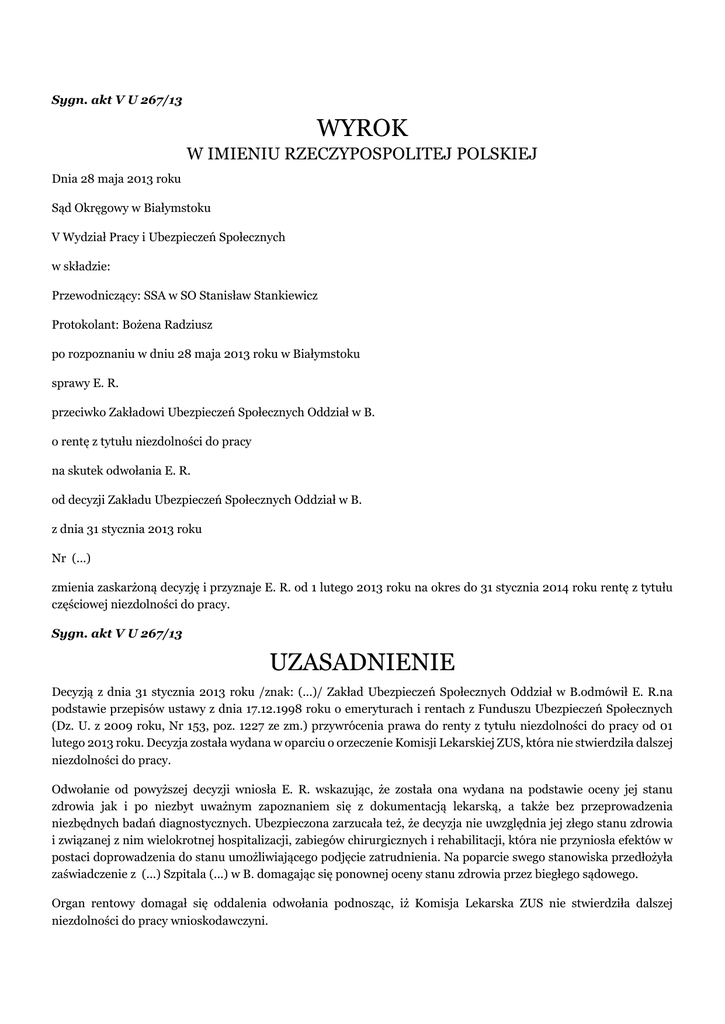 Sygn. akt V U 267/13

WYROK
W IMIENIU RZECZYPOSPOLITEJ POLSKIEJ

Dnia 28 maja 2013 roku

Sąd Okręgowy w Białymstoku

V Wydział Pracy i Ubezpieczeń Społecznych

w składzie:

Przewodniczący: SSA w SO Stanisław Stankiewicz

Protokolant: Bożena Radziusz

po rozpoznaniu w dniu 28 maja 2013 roku w Białymstoku

sprawy E. R.

przeciwko Zakładowi Ubezpieczeń Społecznych Oddział w B.

o rentę z tytułu niezdolności do pracy

na skutek odwołania E. R.

od decyzji Zakładu Ubezpieczeń Społecznych Oddział w B.

z dnia 31 stycznia 2013 roku

Nr (...)

zmienia zaskarżoną decyzję i przyznaje E. R. od 1 lutego 2013 roku na okres do 31 stycznia 2014 roku rentę z tytułu częściowej niezdolności do pracy.

Sygn. akt V U 267/13

UZASADNIENIE

Decyzją z dnia 31 stycznia 2013 roku /znak: (...)/ Zakład Ubezpieczeń Społecznych Oddział w B.odmówił E. R.na podstawie przepisów ustawy z dnia 17.12.1998 roku o emeryturach i rentach z Funduszu Ubezpieczeń Społecznych (Dz. U. z 2009 roku, Nr 153, poz. 1227 ze zm.) przywrócenia prawa do renty z tytułu niezdolności do pracy od 01 lutego 2013 roku. Decyzja została wydana w oparciu o orzeczenie Komisji Lekarskiej ZUS, która nie stwierdziła dalszej niezdolności do pracy.

Odwołanie od powyższej decyzji wniosła E. R. wskazując, że została ona wydana na podstawie oceny jej stanu zdrowia jak i po niezbyt uważnym zapoznaniem się z dokumentacją lekarską, a także bez przeprowadzenia niezbędnych badań diagnostycznych. Ubezpieczona zarzucała też, że decyzja nie uwzględnia jej złego stanu zdrowia i związanej z nim wielokrotnej hospitalizacji, zabiegów chirurgicznych i rehabilitacji, która nie przyniosła efektów w postaci doprowadzenia do stanu umożliwiającego podjęcie zatrudnienia. Na poparcie swego stanowiska przedłożyła zaświadczenie z (...) Szpitala (...) w B. domagając się ponownej oceny stanu zdrowia przez biegłego sądowego.

Organ rentowy domagał się oddalenia odwołania podnosząc, iż Komisja Lekarska ZUS nie stwierdziła dalszej niezdolności do pracy wnioskodawczyni.